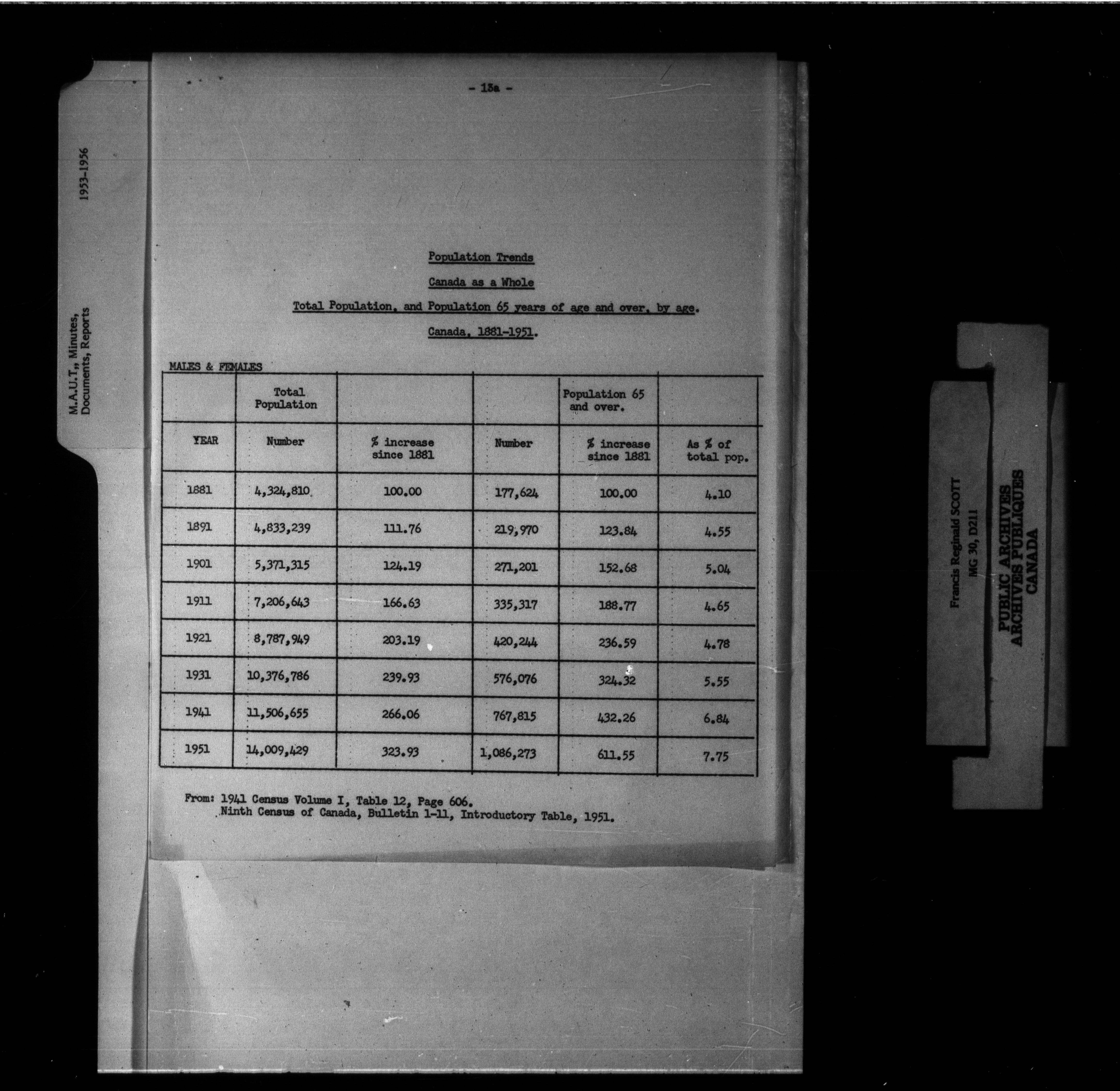 1953-1956

M.A.U.T., Minutes, Documents, Reports

- 15a -

Population Trends

Canada as a Whole

Total Population, and Population 65 years of age and over, by age.

Canada, 1881-1951.

MALES & FEMALES

| | Total Population | | | Population 65 and over. | |
|---|---|---|---|---|---|
| YEAR | Number | % increase since 1881 | Number | % increase since 1881 | As % of total pop. |
| 1881 | 4,324,810 | 100.00 | 177,624 | 100.00 | 4.10 |
| 1891 | 4,833,239 | 111.76 | 219,970 | 123.84 | 4.55 |
| 1901 | 5,371,315 | 124.19 | 271,201 | 152.68 | 5.04 |
| 1911 | 7,206,643 | 166.63 | 335,317 | 188.77 | 4.65 |
| 1921 | 8,787,949 | 203.19 | 420,244 | 236.59 | 4.78 |
| 1931 | 10,376,786 | 239.93 | 576,076 | 324.32 | 5.55 |
| 1941 | 11,506,655 | 266.06 | 767,815 | 432.26 | 6.84 |
| 1951 | 14,009,429 | 323.93 | 1,086,273 | 611.55 | 7.75 |

From: 1941 Census Volume I, Table 12, Page 606.
Ninth Census of Canada, Bulletin 1-11, Introductory Table, 1951.

Francis Reginald SCOTT
MG 30, D211
PUBLIC ARCHIVES
ARCHIVES PUBLIQUES
CANADA